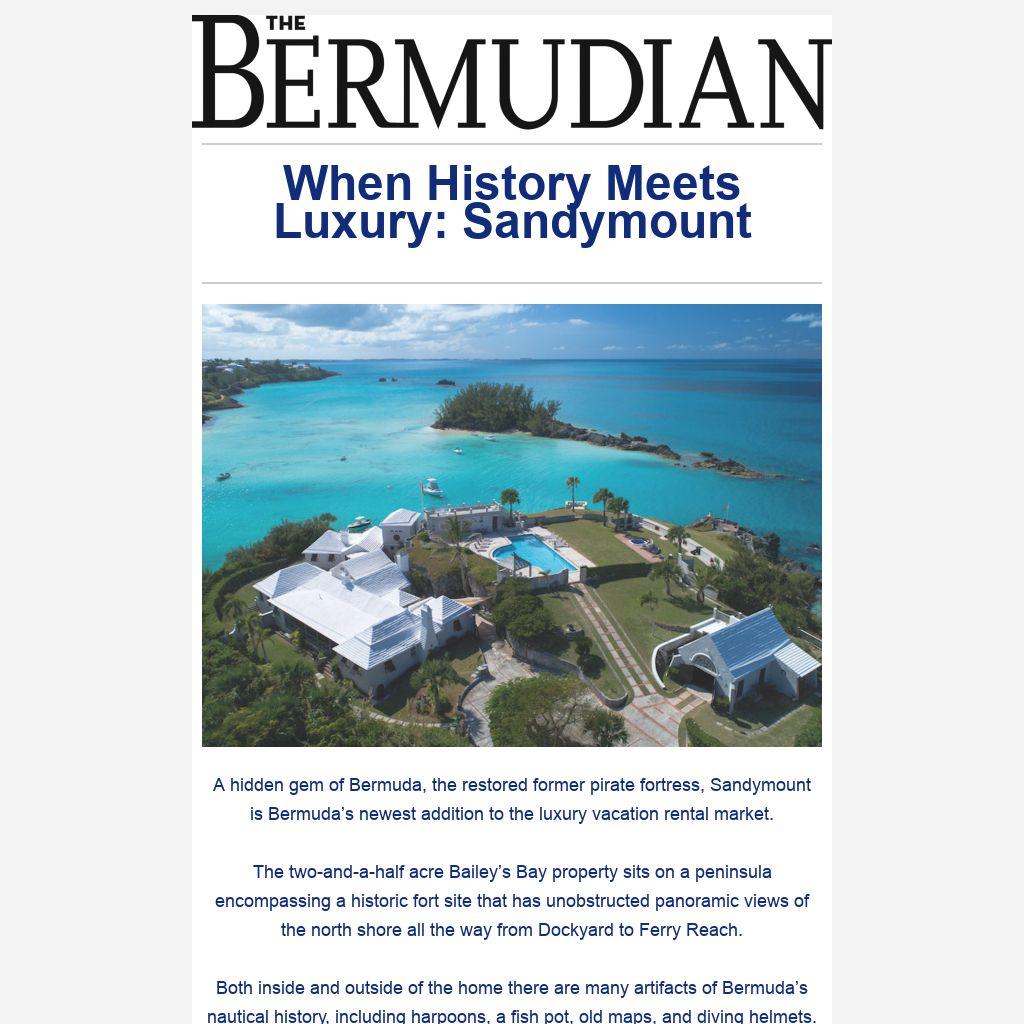 THE BERMUDIAN

When History Meets Luxury: Sandymount

A hidden gem of Bermuda, the restored former pirate fortress, Sandymount is Bermuda's newest addition to the luxury vacation rental market.

The two-and-a-half acre Bailey's Bay property sits on a peninsula encompassing a historic fort site that has unobstructed panoramic views of the north shore all the way from Dockyard to Ferry Reach.

Both inside and outside of the home there are many artifacts of Bermuda's nautical history, including harpoons, a fish pot, old maps, and diving helmets.